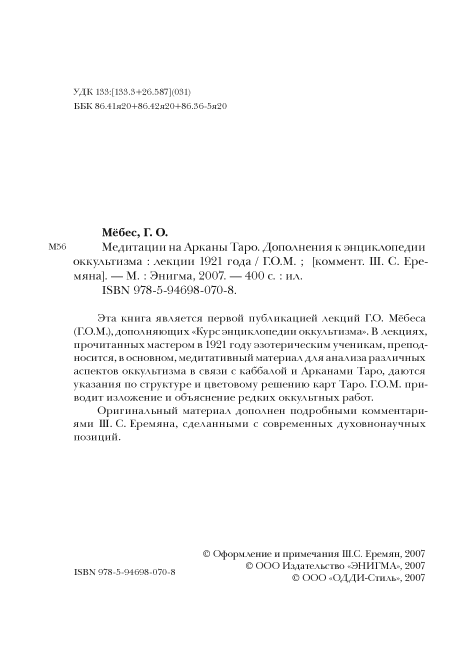 УДК 133:[133.3+26.587](031)
ББК 86.41я20+86.42я20+86.36-5я20

Мёбес, Г. О.

М56 Медитации на Арканы Таро. Дополнения к энциклопедии оккультизма : лекции 1921 года / Г.О.М. ; [коммент. Ш. С. Еремяна]. — М. : Энигма, 2007. — 400 с. : ил.

ISBN 978-5-94698-070-8.

Эта книга является первой публикацией лекций Г.О. Мёбеса (Г.О.М.), дополняющих «Курс энциклопедии оккультизма». В лекциях, прочитанных мастером в 1921 году эзотерическим ученикам, преподносится, в основном, медитативный материал для анализа различных аспектов оккультизма в связи с каббалой и Арканами Таро, даются указания по структуре и цветовому решению карт Таро. Г.О.М. приводит изложение и объяснение редких оккультных работ.

Оригинальный материал дополнен подробными комментариями Ш. С. Еремяна, сделанными с современных духовнонаучных позиций.

ISBN 978-5-94698-070-8

© Оформление и примечания Ш.С. Еремян, 2007
© ООО Издательство «ЭНИГМА», 2007
© ООО «ОДДИ-Стиль», 2007